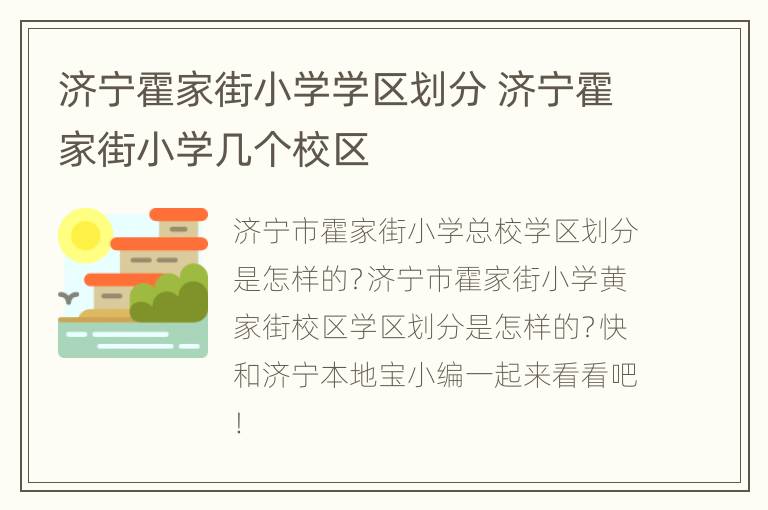 济宁霍家街小学学区划分 济宁霍家街小学几个校区

济宁市霍家街小学总校学区划分是怎样的?济宁市霍家街小学黄家街校区学区划分是怎样的?快和济宁本地宝小编一起来看看吧!